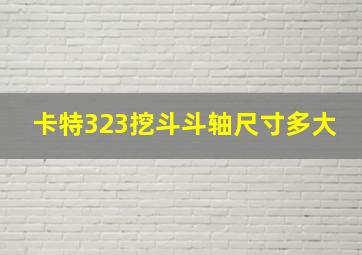 卡特323挖斗斗轴尺寸多大